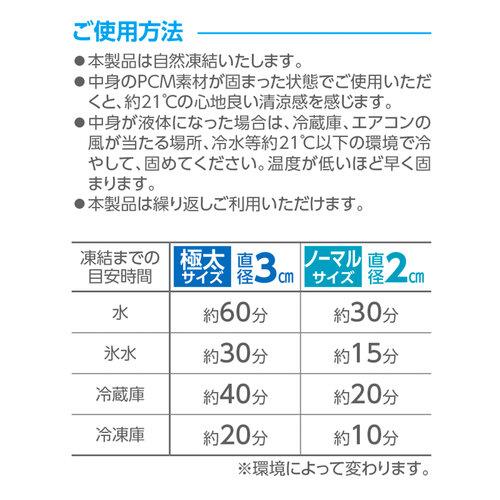 ご使用方法

• 本製品は自然凍結いたします。
• 中身のPCM素材が固まった状態でご使用いただくと、約21℃の心地良い清涼感を感じます。
• 中身が液体になった場合は、冷蔵庫、エアコンの風が当たる場所、冷水等約21℃以下の環境で冷やして、固めてください。温度が低いほど早く固まります。
• 本製品は繰り返しご利用いただけます。

| 凍結までの目安時間 | 極太サイズ 直径3㎝ | ノーマルサイズ 直径2㎝ |
|---|---|---|
| 水 | 約60分 | 約30分 |
| 氷水 | 約30分 | 約15分 |
| 冷蔵庫 | 約40分 | 約20分 |
| 冷凍庫 | 約20分 | 約10分 |

※環境によって変わります。